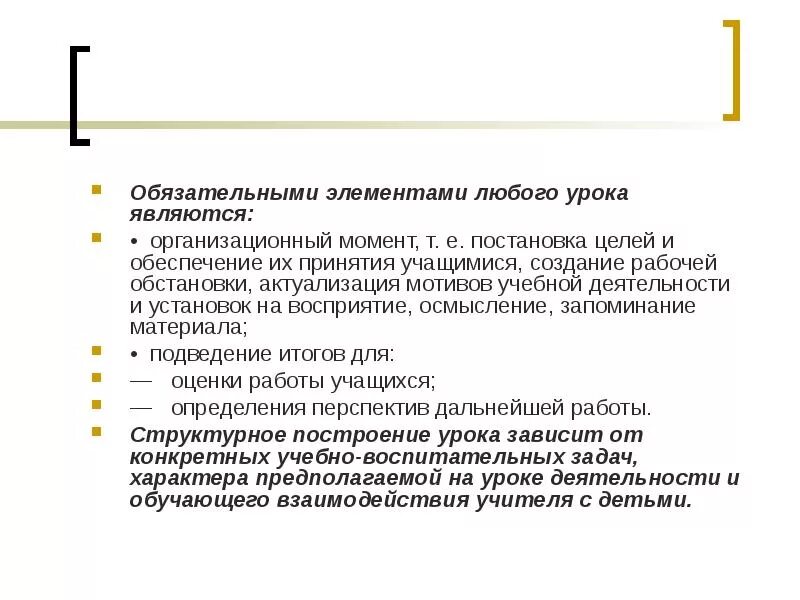 Обязательными элементами любого урока являются:

• организационный момент, т. е. постановка целей и обеспечение их принятия учащимися, создание рабочей обстановки, актуализация мотивов учебной деятельности и установок на восприятие, осмысление, запоминание материала;

• подведение итогов для:

— оценки работы учащихся;

— определения перспектив дальнейшей работы.

Структурное построение урока зависит от конкретных учебно-воспитательных задач, характера предполагаемой на уроке деятельности и обучающего взаимодействия учителя с детьми.